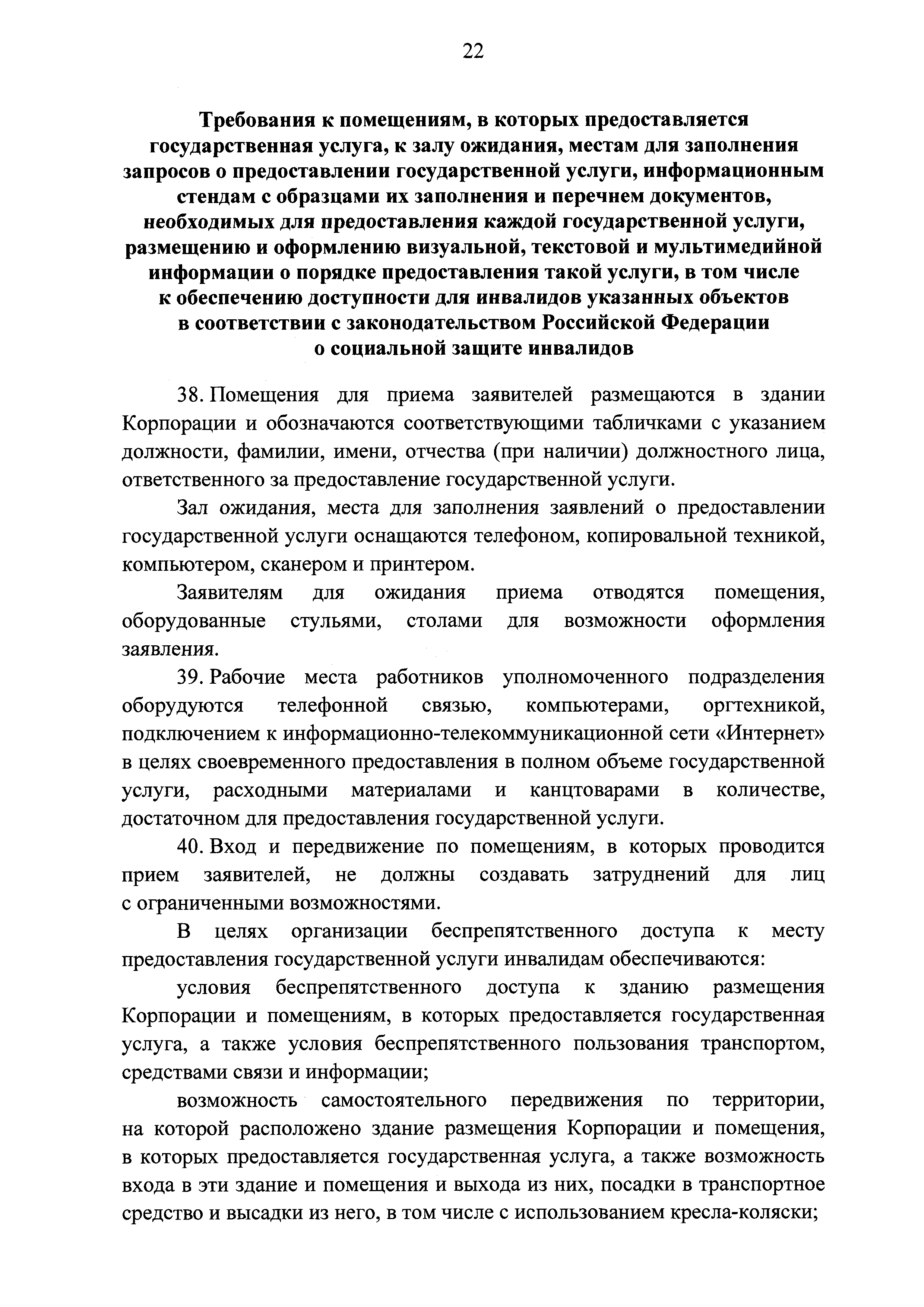 22

Требования к помещениям, в которых предоставляется государственная услуга, к залу ожидания, местам для заполнения запросов о предоставлении государственной услуги, информационным стендам с образцами их заполнения и перечнем документов, необходимых для предоставления каждой государственной услуги, размещению и оформлению визуальной, текстовой и мультимедийной информации о порядке предоставления такой услуги, в том числе к обеспечению доступности для инвалидов указанных объектов в соответствии с законодательством Российской Федерации о социальной защите инвалидов

38. Помещения для приема заявителей размещаются в здании Корпорации и обозначаются соответствующими табличками с указанием должности, фамилии, имени, отчества (при наличии) должностного лица, ответственного за предоставление государственной услуги.

Зал ожидания, места для заполнения заявлений о предоставлении государственной услуги оснащаются телефоном, копировальной техникой, компьютером, сканером и принтером.

Заявителям для ожидания приема отводятся помещения, оборудованные стульями, столами для возможности оформления заявления.

39. Рабочие места работников уполномоченного подразделения оборудуются телефонной связью, компьютерами, оргтехникой, подключением к информационно-телекоммуникационной сети «Интернет» в целях своевременного предоставления в полном объеме государственной услуги, расходными материалами и канцтоварами в количестве, достаточном для предоставления государственной услуги.

40. Вход и передвижение по помещениям, в которых проводится прием заявителей, не должны создавать затруднений для лиц с ограниченными возможностями.

В целях организации беспрепятственного доступа к месту предоставления государственной услуги инвалидам обеспечиваются:

условия беспрепятственного доступа к зданию размещения Корпорации и помещениям, в которых предоставляется государственная услуга, а также условия беспрепятственного пользования транспортом, средствами связи и информации;

возможность самостоятельного передвижения по территории, на которой расположено здание размещения Корпорации и помещения, в которых предоставляется государственная услуга, а также возможность входа в эти здание и помещения и выхода из них, посадки в транспортное средство и высадки из него, в том числе с использованием кресла-коляски;